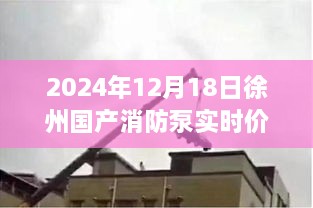 2024年12月18日徐州国产消防泵实时价